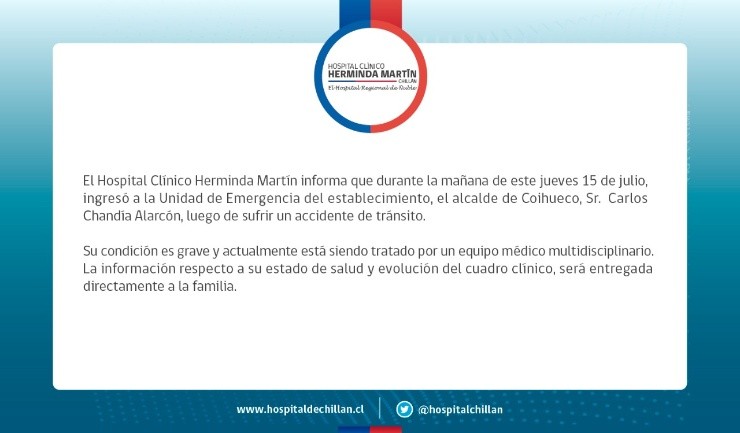 HOSPITAL CLÍNICO
HERMINDA MARTÍN
CHILLÁN
El Hospital Regional de Ñuble

El Hospital Clínico Herminda Martín informa que durante la mañana de este jueves 15 de julio, ingresó a la Unidad de Emergencia del establecimiento, el alcalde de Coihueco, Sr. Carlos Chandía Alarcón, luego de sufrir un accidente de tránsito.

Su condición es grave y actualmente está siendo tratado por un equipo médico multidisciplinario. La información respecto a su estado de salud y evolución del cuadro clínico, será entregada directamente a la familia.

www.hospitaldechillan.cl

@hospitalchillan